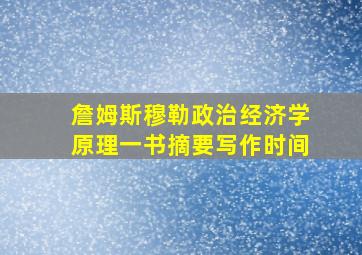 詹姆斯穆勒政治经济学原理一书摘要写作时间